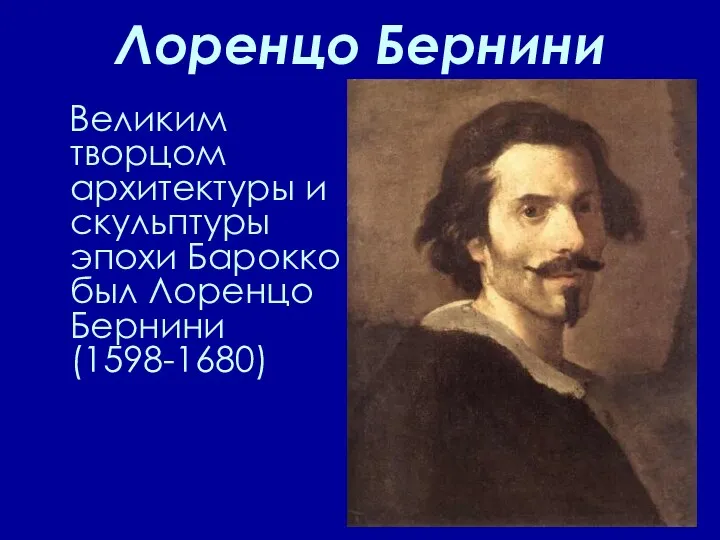 Лоренцо Бернини

Великим творцом архитектуры и скульптуры эпохи Барокко был Лоренцо Бернини (1598-1680)